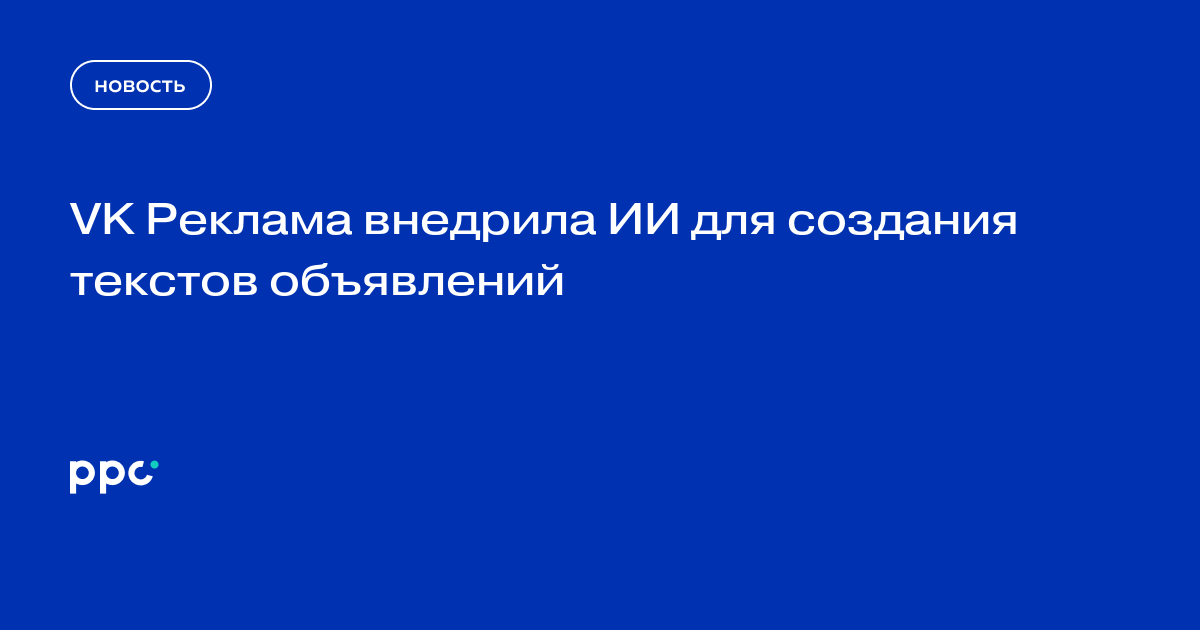 НОВОСТЬ

VK Реклама внедрила ИИ для создания текстов объявлений

ppc